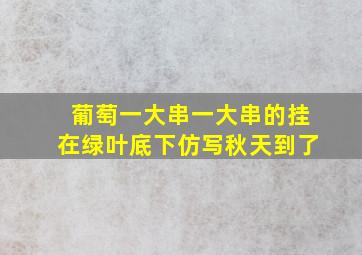 葡萄一大串一大串的挂在绿叶底下仿写秋天到了